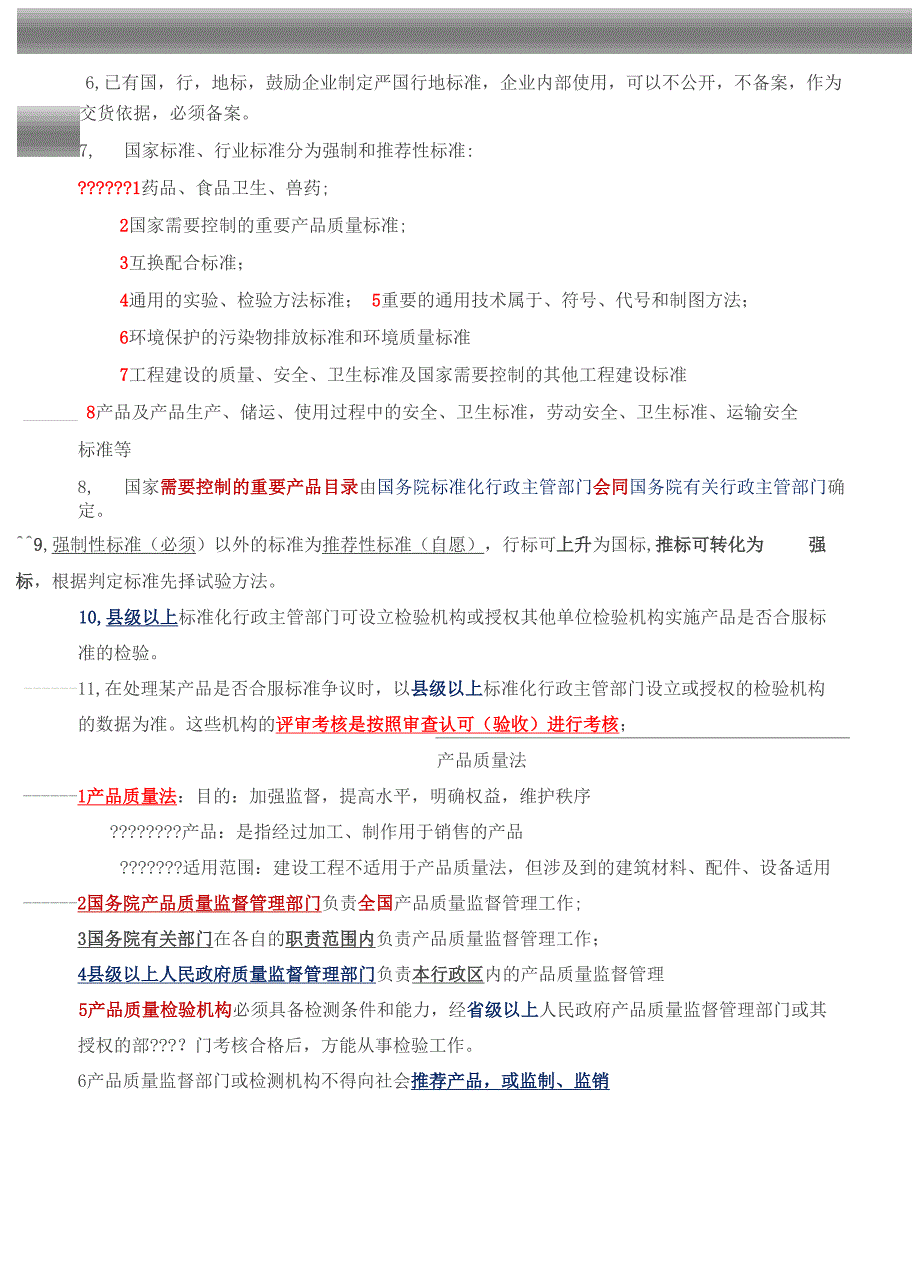 6,已有国，行，地标，鼓励企业制定严国行地标准，企业内部使用，可以不公开，不备案，作为交货依据，必须备案。

7,　国家标准、行业标准分为强制和推荐性标准：

??????1药品、食品卫生、兽药；

2国家需要控制的重要产品质量标准；

3互换配合标准；

4通用的实验、检验方法标准；　5重要的通用技术属于、符号、代号和制图方法；

6环境保护的污染物排放标准和环境质量标准

7工程建设的质量、安全、卫生标准及国家需要控制的其他工程建设标准

8产品及产品生产、储运、使用过程中的安全、卫生标准，劳动安全、卫生标准、运输安全标准等

8,　国家需要控制的重要产品目录由国务院标准化行政主管部门会同国务院有关行政主管部门确定。

^^9,强制性标准（必须）以外的标准为推荐性标准（自愿），行标可上升为国标,推标可转化为　强标，根据判定标准先择试验方法。

10,县级以上标准化行政主管部门可设立检验机构或授权其他单位检验机构实施产品是否合服标准的检验。

11,在处理某产品是否合服标准争议时，以县级以上标准化行政主管部门设立或授权的检验机构的数据为准。这些机构的评审考核是按照审查认可（验收）进行考核；

产品质量法

1产品质量法：目的：加强监督，提高水平，明确权益，维护秩序

????????产品：是指经过加工、制作用于销售的产品

???????适用范围：建设工程不适用于产品质量法，但涉及到的建筑材料、配件、设备适用

2国务院产品质量监督管理部门负责全国产品质量监督管理工作；

3国务院有关部门在各自的职责范围内负责产品质量监督管理工作；

4县级以上人民政府质量监督管理部门负责本行政区内的产品质量监督管理

5产品质量检验机构必须具备检测条件和能力，经省级以上人民政府产品质量监督管理部门或其授权的部???? 门考核合格后，方能从事检验工作。

6产品质量监督部门或检测机构不得向社会推荐产品，或监制、监销